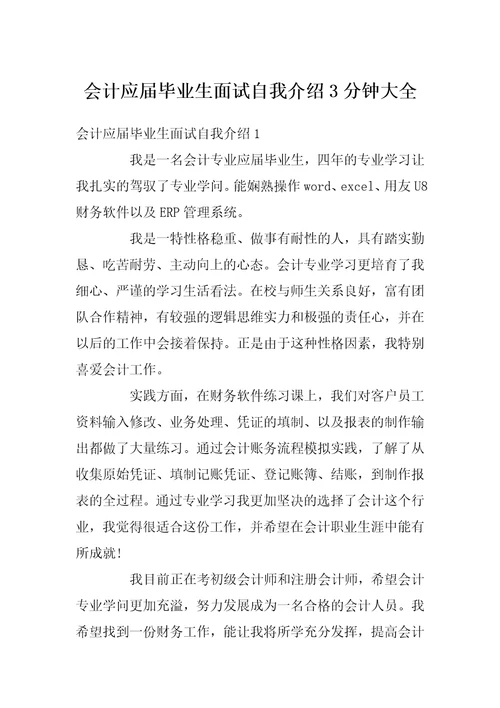 会计应届毕业生面试自我介绍3分钟大全

会计应届毕业生面试自我介绍1

我是一名会计专业应届毕业生，四年的专业学习让我扎实的驾驭了专业学问。能娴熟操作word、excel、用友U8财务软件以及ERP管理系统。

我是一特性格稳重、做事有耐性的人，具有踏实勤恳、吃苦耐劳、主动向上的心态。会计专业学习更培育了我细心、严谨的学习生活看法。在校与师生关系良好，富有团队合作精神，有较强的逻辑思维实力和极强的责任心，并在以后的工作中会接着保持。正是由于这种性格因素，我特别喜爱会计工作。

实践方面，在财务软件练习课上，我们对客户员工资料输入修改、业务处理、凭证的填制、以及报表的制作输出都做了大量练习。通过会计账务流程模拟实践，了解了从收集原始凭证、填制记账凭证、登记账簿、结账，到制作报表的全过程。通过专业学习我更加坚决的选择了会计这个行业，我觉得很适合这份工作，并希望在会计职业生涯中能有所成就！

我目前正在考初级会计师和注册会计师，希望会计专业学问更加充溢，努力发展成为一名合格的会计人员。我希望找到一份财务工作，能让我将所学充分发挥，提高会计